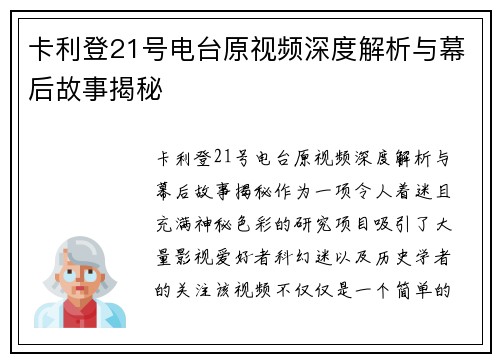 卡利登21号电台原视频深度解析与幕后故事揭秘

卡利登21号电台原视频深度解析与幕后故事揭秘作为一项令人着迷且充满神秘色彩的研究项目吸引了大量影视爱好者科幻迷以及历史学者的关注该视频不仅仅是一个简单的